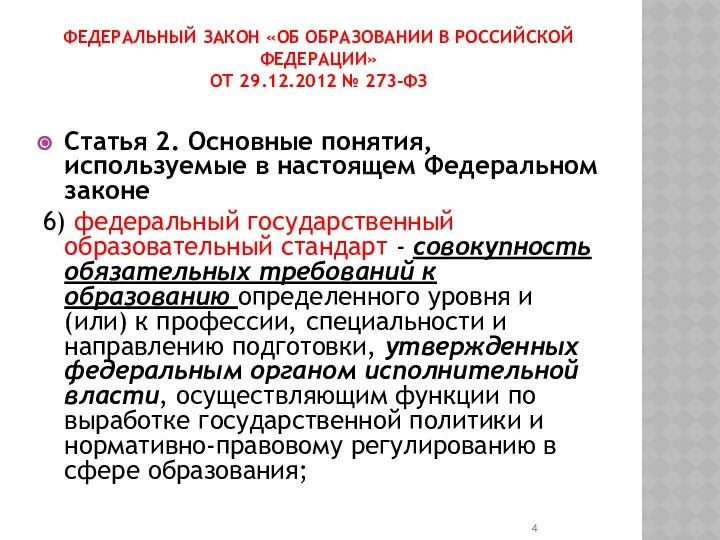 ФЕДЕРАЛЬНЫЙ ЗАКОН «ОБ ОБРАЗОВАНИИ В РОССИЙСКОЙ ФЕДЕРАЦИИ»
ОТ 29.12.2012 № 273-ФЗ

Статья 2. Основные понятия, используемые в настоящем Федеральном законе

6) федеральный государственный образовательный стандарт - совокупность обязательных требований к образованию определенного уровня и (или) к профессии, специальности и направлению подготовки, утвержденных федеральным органом исполнительной власти, осуществляющим функции по выработке государственной политики и нормативно-правовому регулированию в сфере образования;

4